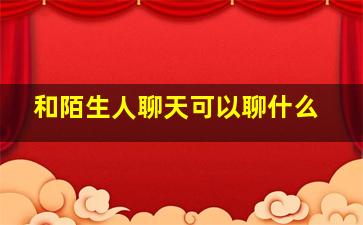 和陌生人聊天可以聊什么